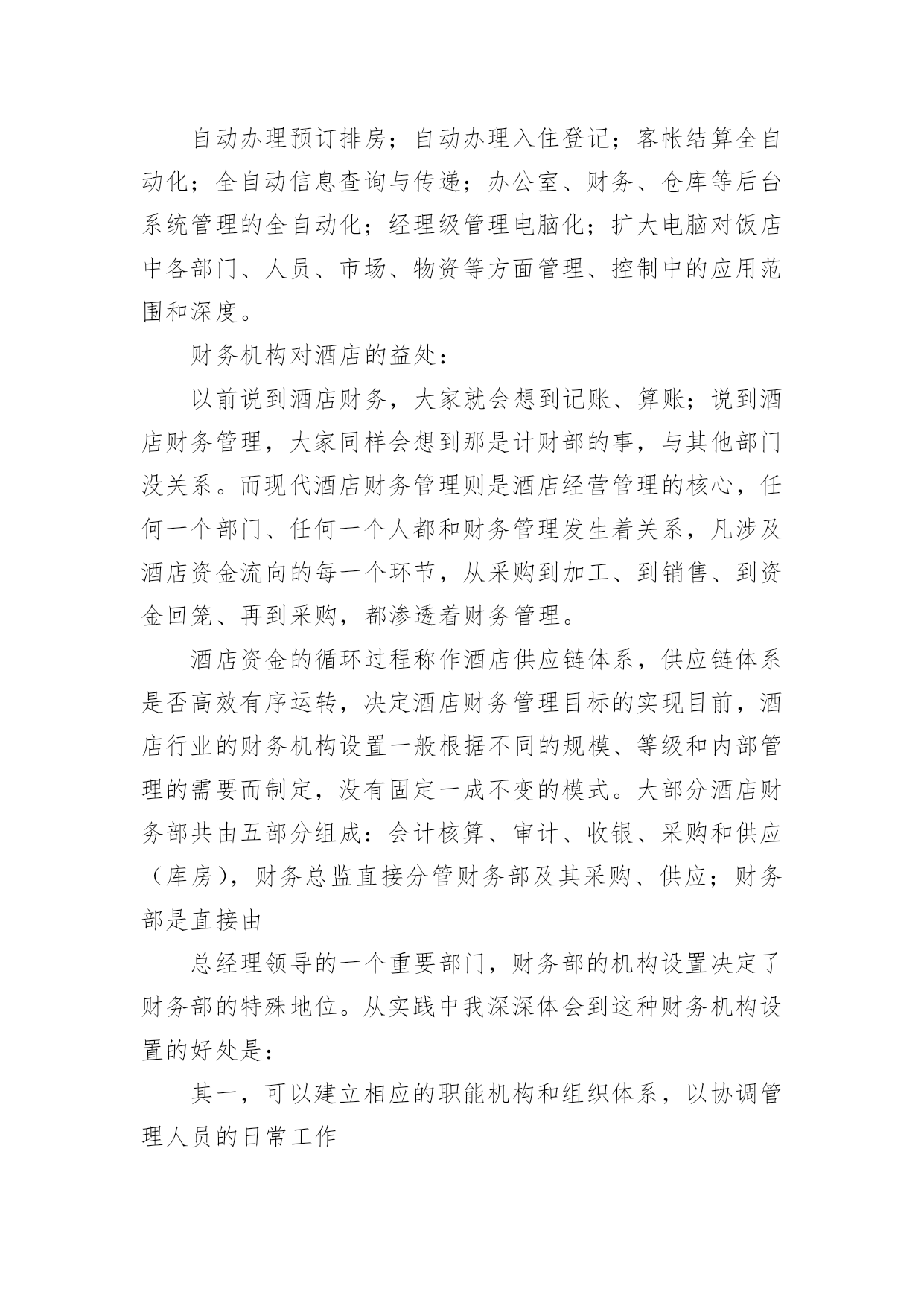 自动办理预订排房；自动办理入住登记；客帐结算全自动化；全自动信息查询与传递；办公室、财务、仓库等后台系统管理的全自动化；经理级管理电脑化；扩大电脑对饭店中各部门、人员、市场、物资等方面管理、控制中的应用范围和深度。

财务机构对酒店的益处：

以前说到酒店财务，大家就会想到记账、算账；说到酒店财务管理，大家同样会想到那是计财部的事，与其他部门没关系。而现代酒店财务管理则是酒店经营管理的核心，任何一个部门、任何一个人都和财务管理发生着关系，凡涉及酒店资金流向的每一个环节，从采购到加工、到销售、到资金回笼、再到采购，都渗透着财务管理。

酒店资金的循环过程称作酒店供应链体系，供应链体系是否高效有序运转，决定酒店财务管理目标的实现目前，酒店行业的财务机构设置一般根据不同的规模、等级和内部管理的需要而制定，没有固定一成不变的模式。大部分酒店财务部共由五部分组成：会计核算、审计、收银、采购和供应（库房），财务总监直接分管财务部及其采购、供应；财务部是直接由

总经理领导的一个重要部门，财务部的机构设置决定了财务部的特殊地位。从实践中我深深体会到这种财务机构设置的好处是：

其一，可以建立相应的职能机构和组织体系，以协调管理人员的日常工作